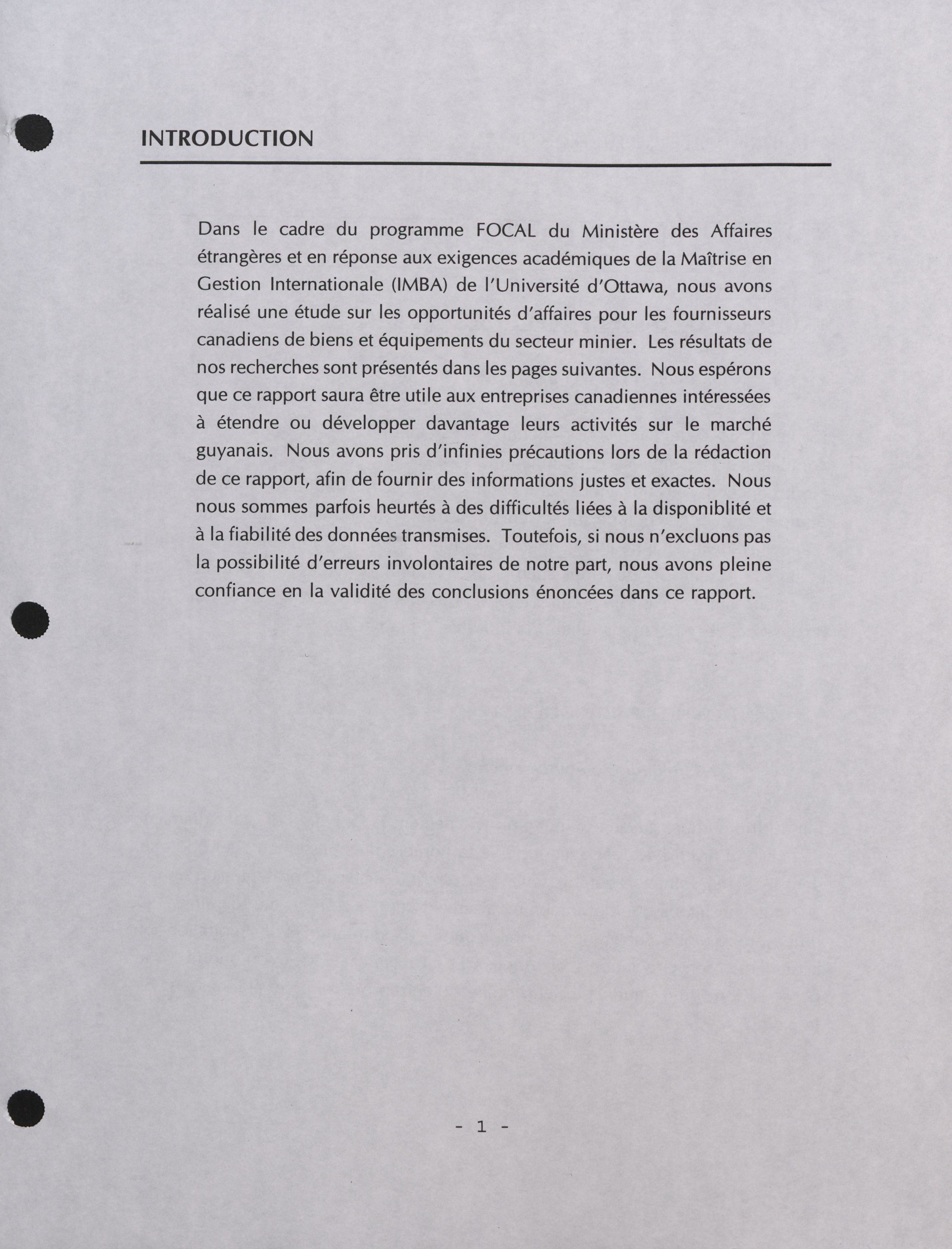 INTRODUCTION

Dans le cadre du programme FOCAL du Ministère des Affaires étrangères et en réponse aux exigences académiques de la Maîtrise en Gestion Internationale (IMBA) de l'Université d'Ottawa, nous avons réalisé une étude sur les opportunités d'affaires pour les fournisseurs canadiens de biens et équipements du secteur minier. Les résultats de nos recherches sont présentés dans les pages suivantes. Nous espérons que ce rapport saura être utile aux entreprises canadiennes intéressées à étendre ou développer davantage leurs activités sur le marché guyanais. Nous avons pris d'infinies précautions lors de la rédaction de ce rapport, afin de fournir des informations justes et exactes. Nous nous sommes parfois heurtés à des difficultés liées à la disponiblité et à la fiabilité des données transmises. Toutefois, si nous n'excluons pas la possibilité d'erreurs involontaires de notre part, nous avons pleine confiance en la validité des conclusions énoncées dans ce rapport.

- 1 -